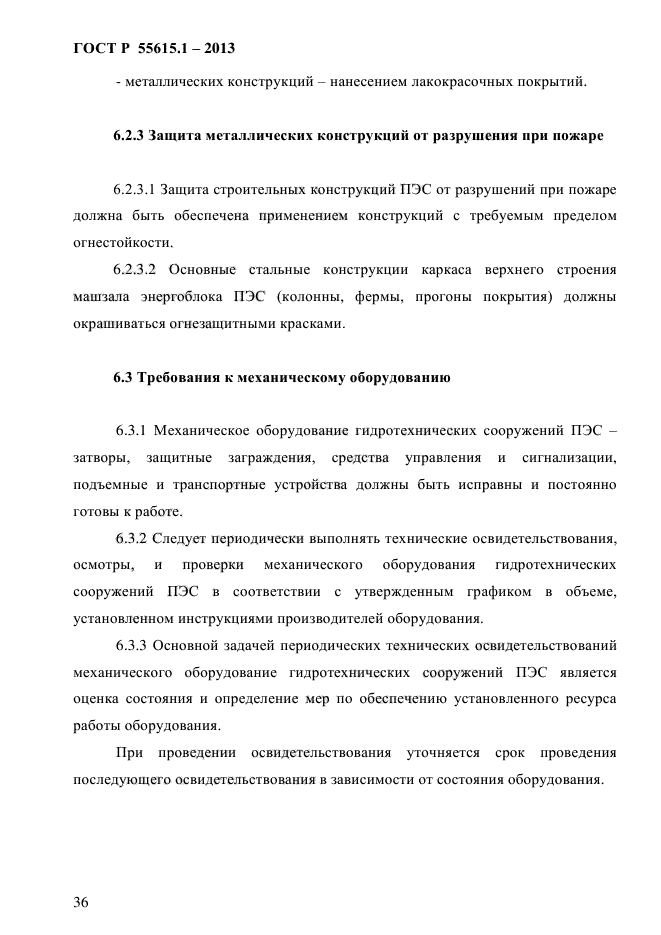 ГОСТ Р 55615.1 – 2013

- металлических конструкций – нанесением лакокрасочных покрытий.

6.2.3 Защита металлических конструкций от разрушения при пожаре

6.2.3.1 Защита строительных конструкций ПЭС от разрушений при пожаре должна быть обеспечена применением конструкций с требуемым пределом огнестойкости.

6.2.3.2 Основные стальные конструкции каркаса верхнего строения машзала энергоблока ПЭС (колонны, фермы, прогоны покрытия) должны окрашиваться огнезащитными красками.

6.3 Требования к механическому оборудованию

6.3.1 Механическое оборудование гидротехнических сооружений ПЭС – затворы, защитные заграждения, средства управления и сигнализации, подъемные и транспортные устройства должны быть исправны и постоянно готовы к работе.

6.3.2 Следует периодически выполнять технические освидетельствования, осмотры, и проверки механического оборудования гидротехнических сооружений ПЭС в соответствии с утвержденным графиком в объеме, установленном инструкциями производителей оборудования.

6.3.3 Основной задачей периодических технических освидетельствований механического оборудование гидротехнических сооружений ПЭС является оценка состояния и определение мер по обеспечению установленного ресурса работы оборудования.

При проведении освидетельствования уточняется срок проведения последующего освидетельствования в зависимости от состояния оборудования.

36